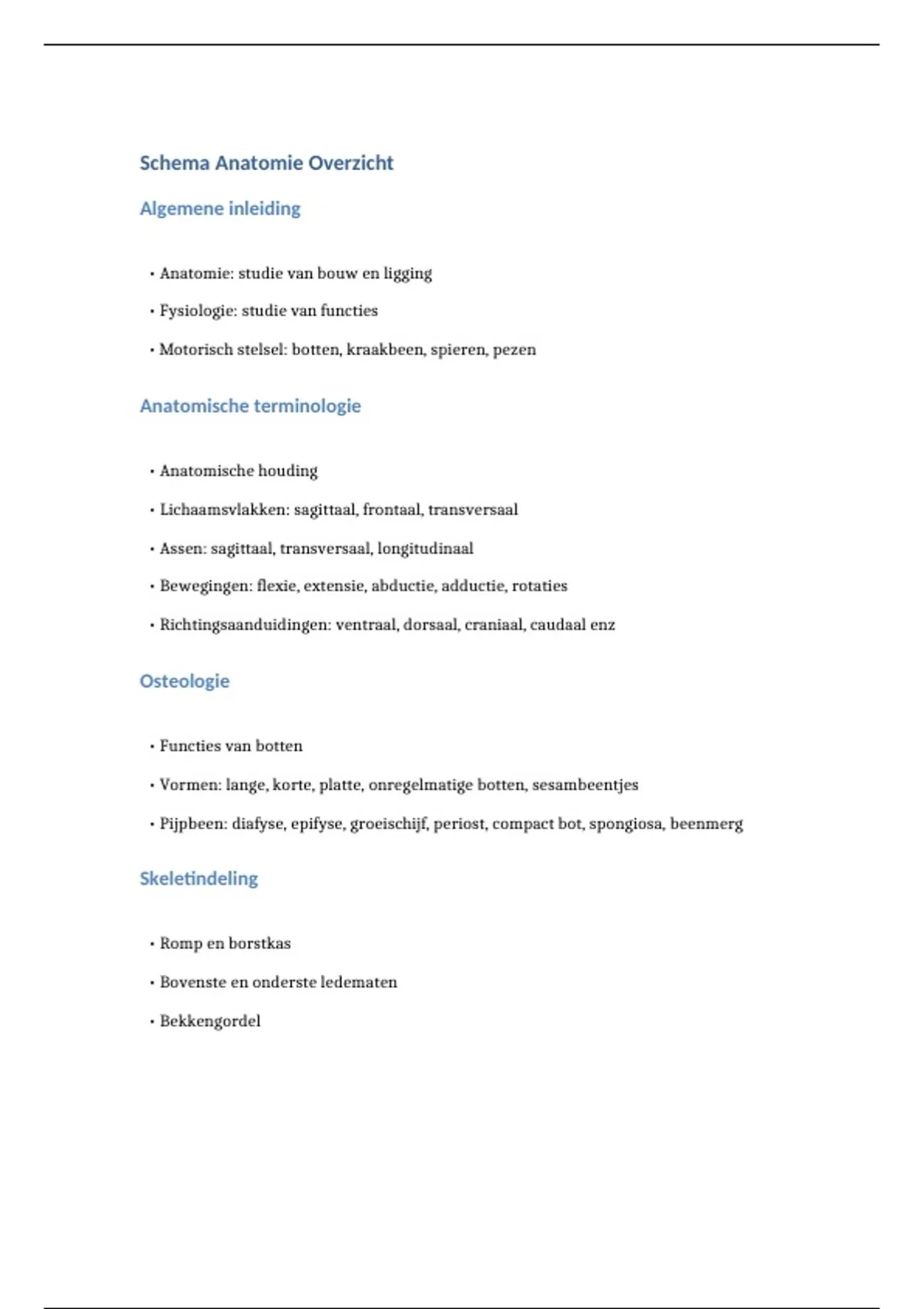 Schema Anatomie Overzicht

Algemene inleiding

• Anatomie: studie van bouw en ligging

• Fysiologie: studie van functies

• Motorisch stelsel: botten, kraakbeen, spieren, pezen

Anatomische terminologie

• Anatomische houding

• Lichaamsvlakken: sagittaal, frontaal, transversaal

• Assen: sagittaal, transversaal, longitudinaal

• Bewegingen: flexie, extensie, abductie, adductie, rotaties

• Richtingsaanduidingen: ventraal, dorsaal, craniaal, caudaal enz

Osteologie

• Functies van botten

• Vormen: lange, korte, platte, onregelmatige botten, sesambeentjes

• Pijpbeen: diafyse, epifyse, groeischijf, periost, compact bot, spongiosa, beenmerg

Skeletindeling

• Romp en borstkas

• Bovenste en onderste ledematen

• Bekkengordel